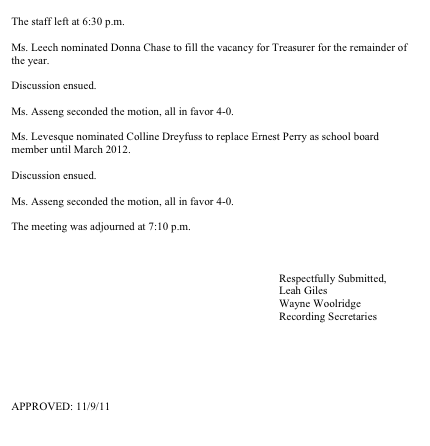 The staff left at 6:30 p.m.

Ms. Leech nominated Donna Chase to fill the vacancy for Treasurer for the remainder of the year.

Discussion ensued.

Ms. Asseng seconded the motion, all in favor 4-0.

Ms. Levesque nominated Colline Dreyfuss to replace Ernest Perry as school board member until March 2012.

Discussion ensued.

Ms. Asseng seconded the motion, all in favor 4-0.

The meeting was adjourned at 7:10 p.m.

Respectfully Submitted,
Leah Giles
Wayne Woolridge
Recording Secretaries

APPROVED: 11/9/11